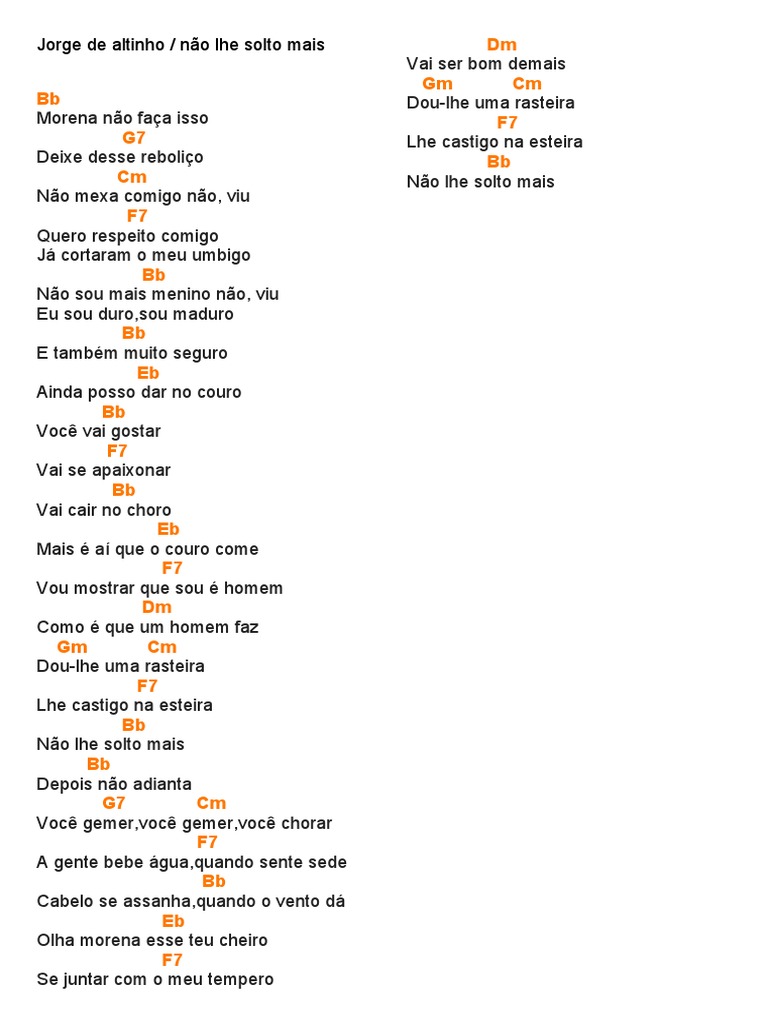 Jorge de altinho / não lhe solto mais

Bb
Morena não faça isso
G7
Deixe desse reboliço
Cm
Não mexa comigo não, viu
F7
Quero respeito comigo
Já cortaram o meu umbigo
Bb
Não sou mais menino não, viu
Eu sou duro,sou maduro
Bb
E também muito seguro
Eb
Ainda posso dar no couro
Bb
Você vai gostar
F7
Vai se apaixonar
Bb
Vai cair no choro
Eb
Mais é aí que o couro come
F7
Vou mostrar que sou é homem
Dm
Como é que um homem faz
Gm Cm
Dou-lhe uma rasteira
F7
Lhe castigo na esteira
Bb
Não lhe solto mais
Bb
Depois não adianta
G7 Cm
Você gemer,você gemer,você chorar
F7
A gente bebe água,quando sente sede
Bb
Cabelo se assanha,quando o vento dá
Eb
Olha morena esse teu cheiro
F7
Se juntar com o meu tempero

Dm
Vai ser bom demais
Gm Cm
Dou-lhe uma rasteira
F7
Lhe castigo na esteira
Bb
Não lhe solto mais